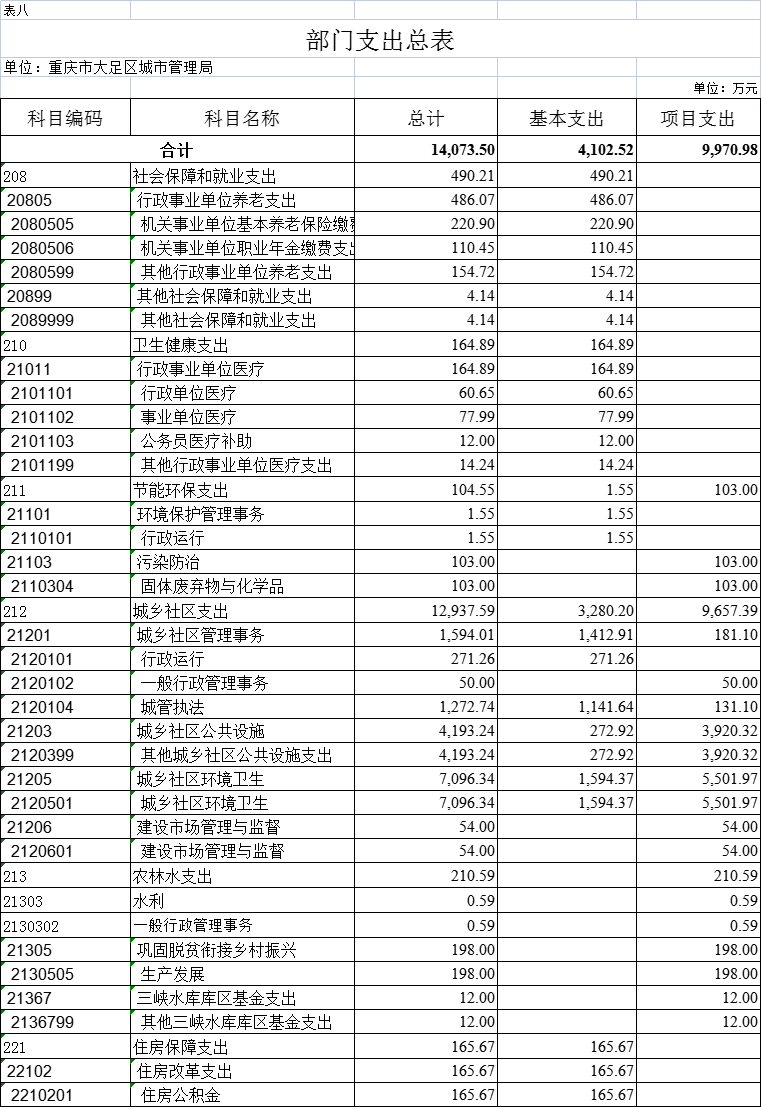 表八

部门支出总表

单位：重庆市大足区城市管理局

单位：万元

| 科目编码 | 科目名称 | 总计 | 基本支出 | 项目支出 |
|---|---|---|---|---|
| 合计 | | 14,073.50 | 4,102.52 | 9,970.98 |
| 208 | 社会保障和就业支出 | 490.21 | 490.21 | |
| 20805 | 行政事业单位养老支出 | 486.07 | 486.07 | |
| 2080505 | 机关事业单位基本养老保险缴费 | 220.90 | 220.90 | |
| 2080506 | 机关事业单位职业年金缴费支出 | 110.45 | 110.45 | |
| 2080599 | 其他行政事业单位养老支出 | 154.72 | 154.72 | |
| 20899 | 其他社会保障和就业支出 | 4.14 | 4.14 | |
| 2089999 | 其他社会保障和就业支出 | 4.14 | 4.14 | |
| 210 | 卫生健康支出 | 164.89 | 164.89 | |
| 21011 | 行政事业单位医疗 | 164.89 | 164.89 | |
| 2101101 | 行政单位医疗 | 60.65 | 60.65 | |
| 2101102 | 事业单位医疗 | 77.99 | 77.99 | |
| 2101103 | 公务员医疗补助 | 12.00 | 12.00 | |
| 2101199 | 其他行政事业单位医疗支出 | 14.24 | 14.24 | |
| 211 | 节能环保支出 | 104.55 | 1.55 | 103.00 |
| 21101 | 环境保护管理事务 | 1.55 | 1.55 | |
| 2110101 | 行政运行 | 1.55 | 1.55 | |
| 21103 | 污染防治 | 103.00 | | 103.00 |
| 2110304 | 固体废弃物与化学品 | 103.00 | | 103.00 |
| 212 | 城乡社区支出 | 12,937.59 | 3,280.20 | 9,657.39 |
| 21201 | 城乡社区管理事务 | 1,594.01 | 1,412.91 | 181.10 |
| 2120101 | 行政运行 | 271.26 | 271.26 | |
| 2120102 | 一般行政管理事务 | 50.00 | | 50.00 |
| 2120104 | 城管执法 | 1,272.74 | 1,141.64 | 131.10 |
| 21203 | 城乡社区公共设施 | 4,193.24 | 272.92 | 3,920.32 |
| 2120399 | 其他城乡社区公共设施支出 | 4,193.24 | 272.92 | 3,920.32 |
| 21205 | 城乡社区环境卫生 | 7,096.34 | 1,594.37 | 5,501.97 |
| 2120501 | 城乡社区环境卫生 | 7,096.34 | 1,594.37 | 5,501.97 |
| 21206 | 建设市场管理与监督 | 54.00 | | 54.00 |
| 2120601 | 建设市场管理与监督 | 54.00 | | 54.00 |
| 213 | 农林水支出 | 210.59 | | 210.59 |
| 21303 | 水利 | 0.59 | | 0.59 |
| 2130302 | 一般行政管理事务 | 0.59 | | 0.59 |
| 21305 | 巩固脱贫衔接乡村振兴 | 198.00 | | 198.00 |
| 2130505 | 生产发展 | 198.00 | | 198.00 |
| 21367 | 三峡水库库区基金支出 | 12.00 | | 12.00 |
| 2136799 | 其他三峡水库库区基金支出 | 12.00 | | 12.00 |
| 221 | 住房保障支出 | 165.67 | 165.67 | |
| 22102 | 住房改革支出 | 165.67 | 165.67 | |
| 2210201 | 住房公积金 | 165.67 | 165.67 | |